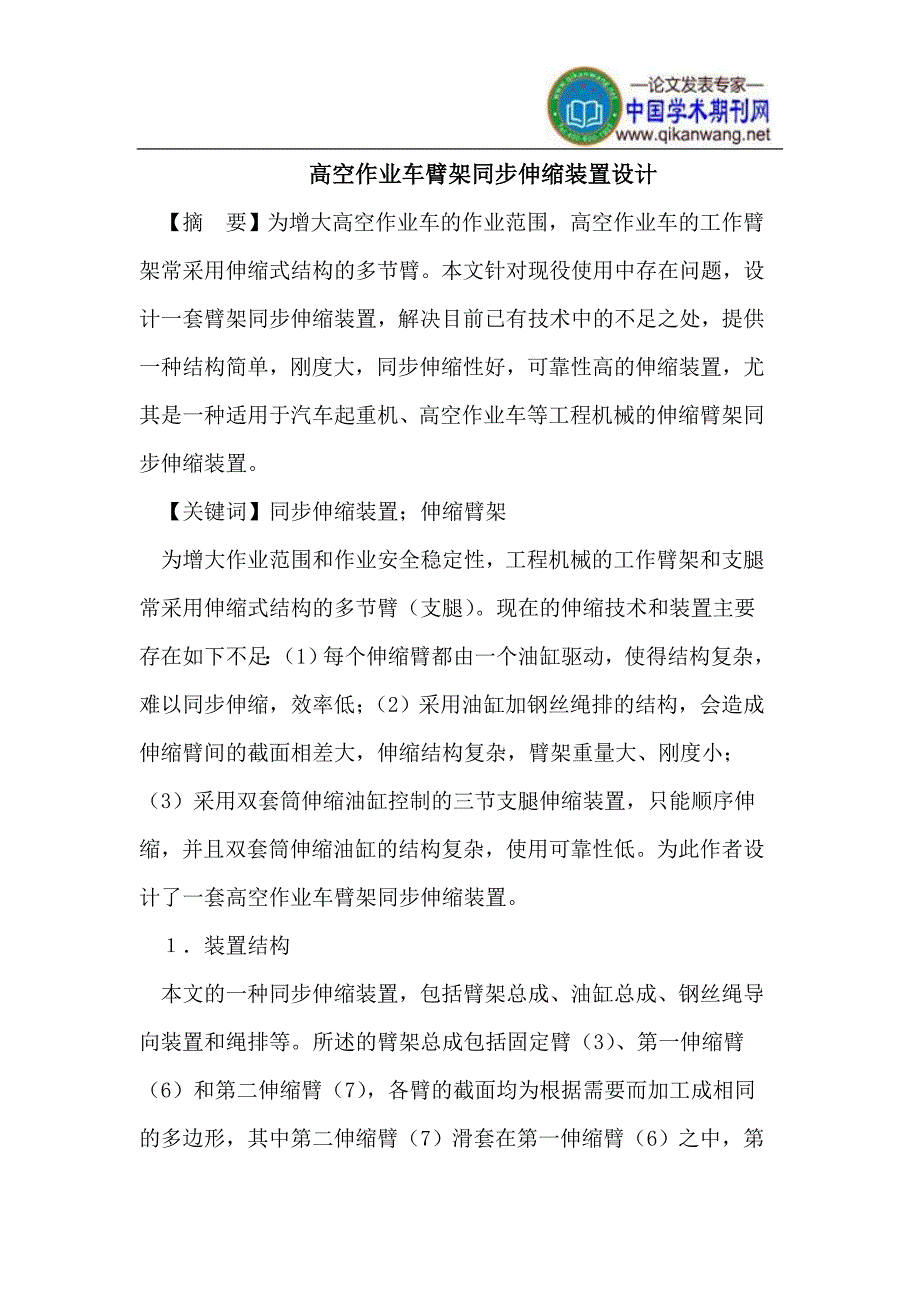 —论文发表专家—
中国学术期刊网
www.qikanwang.net

高空作业车臂架同步伸缩装置设计

【摘　要】为增大高空作业车的作业范围，高空作业车的工作臂架常采用伸缩式结构的多节臂。本文针对现役使用中存在问题，设计一套臂架同步伸缩装置，解决目前已有技术中的不足之处，提供一种结构简单，刚度大，同步伸缩性好，可靠性高的伸缩装置，尤其是一种适用于汽车起重机、高空作业车等工程机械的伸缩臂架同步伸缩装置。

【关键词】同步伸缩装置；伸缩臂架

为增大作业范围和作业安全稳定性，工程机械的工作臂架和支腿常采用伸缩式结构的多节臂（支腿）。现在的伸缩技术和装置主要存在如下不足：（1）每个伸缩臂都由一个油缸驱动，使得结构复杂，难以同步伸缩，效率低；（2）采用油缸加钢丝绳排的结构，会造成伸缩臂间的截面相差大，伸缩结构复杂，臂架重量大、刚度小；（3）采用双套筒伸缩油缸控制的三节支腿伸缩装置，只能顺序伸缩，并且双套筒伸缩油缸的结构复杂，使用可靠性低。为此作者设计了一套高空作业车臂架同步伸缩装置。

1．装置结构

本文的一种同步伸缩装置，包括臂架总成、油缸总成、钢丝绳导向装置和绳排等。所述的臂架总成包括固定臂（3）、第一伸缩臂（6）和第二伸缩臂（7），各臂的截面均为根据需要而加工成相同的多边形，其中第二伸缩臂（7）滑套在第一伸缩臂（6）之中，第